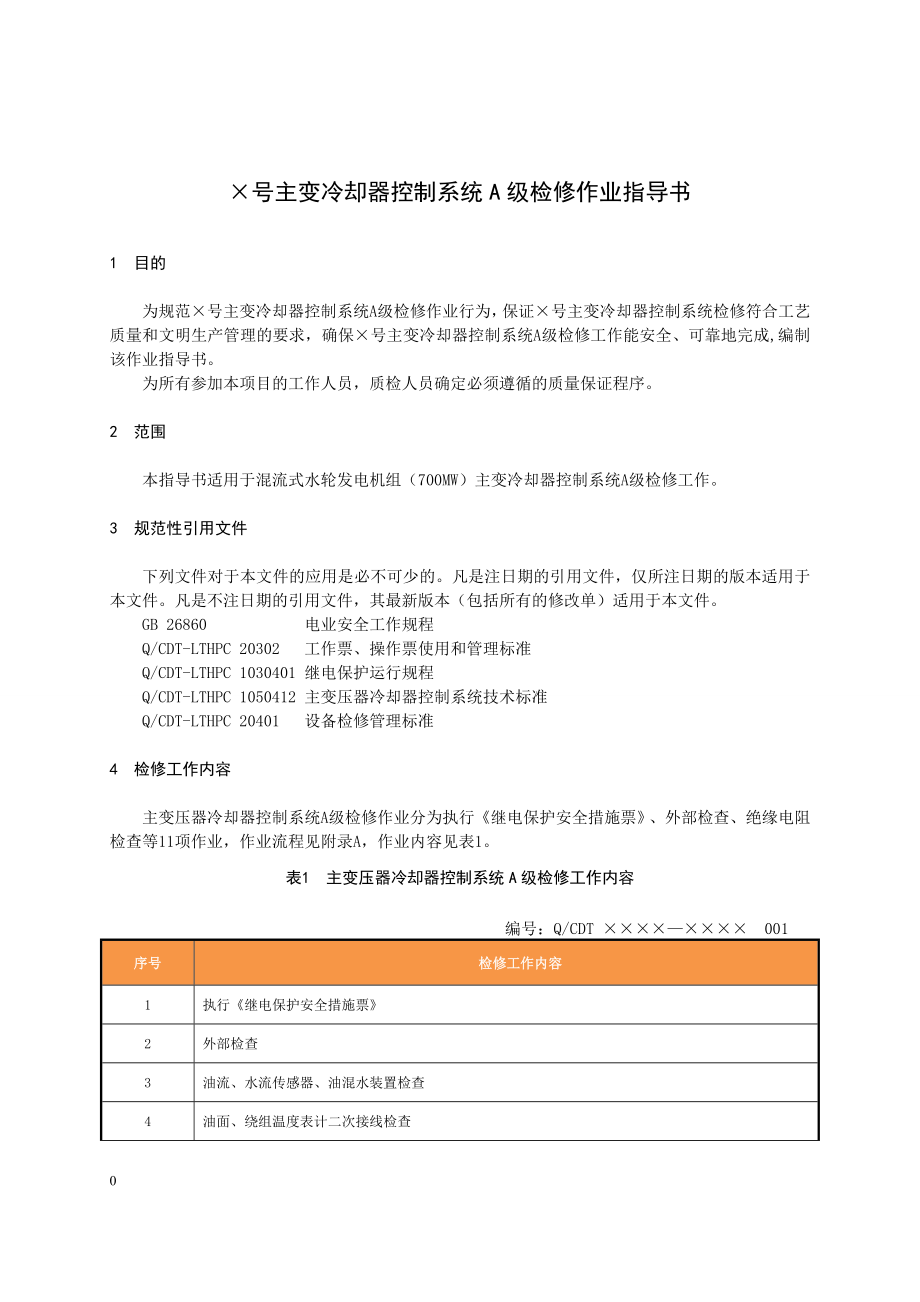 ×号主变冷却器控制系统 A 级检修作业指导书

1　目的

为规范×号主变冷却器控制系统A级检修作业行为，保证×号主变冷却器控制系统检修符合工艺质量和文明生产管理的要求，确保×号主变冷却器控制系统A级检修工作能安全、可靠地完成,编制该作业指导书。
为所有参加本项目的工作人员，质检人员确定必须遵循的质量保证程序。

2　范围

本指导书适用于混流式水轮发电机组（700MW）主变冷却器控制系统A级检修工作。

3　规范性引用文件

下列文件对于本文件的应用是必不可少的。凡是注日期的引用文件，仅所注日期的版本适用于本文件。凡是不注日期的引用文件，其最新版本（包括所有的修改单）适用于本文件。
GB 26860　电业安全工作规程
Q/CDT-LTHPC 20302　工作票、操作票使用和管理标准
Q/CDT-LTHPC 1030401 继电保护运行规程
Q/CDT-LTHPC 1050412 主变压器冷却器控制系统技术标准
Q/CDT-LTHPC 20401　设备检修管理标准

4　检修工作内容

主变压器冷却器控制系统A级检修作业分为执行《继电保护安全措施票》、外部检查、绝缘电阻检查等11项作业，作业流程见附录A，作业内容见表1。

表1　主变压器冷却器控制系统 A 级检修工作内容

编号：Q/CDT ××××—×××× 001

| 序号 | 检修工作内容 |
|---|---|
| 1 | 执行《继电保护安全措施票》 |
| 2 | 外部检查 |
| 3 | 油流、水流传感器、油混水装置检查 |
| 4 | 油面、绕组温度表计二次接线检查 |

0